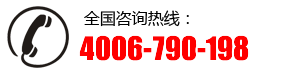 全国咨询热线：

4006-790-198